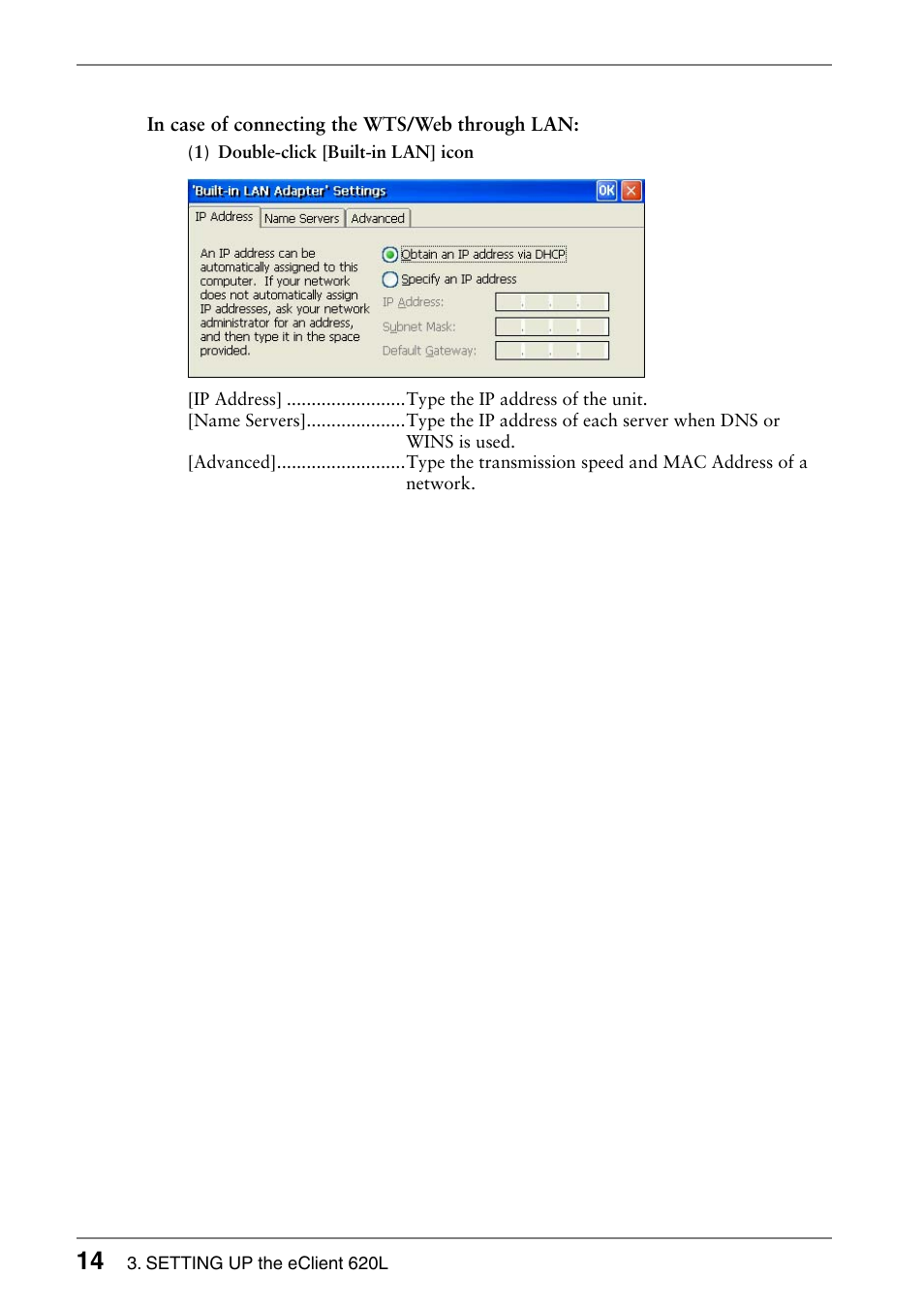 In case of connecting the WTS/Web through LAN:

(1) Double-click [Built-in LAN] icon

'Built-in LAN Adapter' Settings
OK

IP Address
Name Servers
Advanced

An IP address can be automatically assigned to this computer. If your network does not automatically assign IP addresses, ask your network administrator for an address, and then type it in the space provided.

Obtain an IP address via DHCP
Specify an IP address
IP Address:
Subnet Mask:
Default Gateway:

[IP Address] Type the IP address of the unit.
[Name Servers] Type the IP address of each server when DNS or WINS is used.
[Advanced] Type the transmission speed and MAC Address of a network.

14 3. SETTING UP the eClient 620L